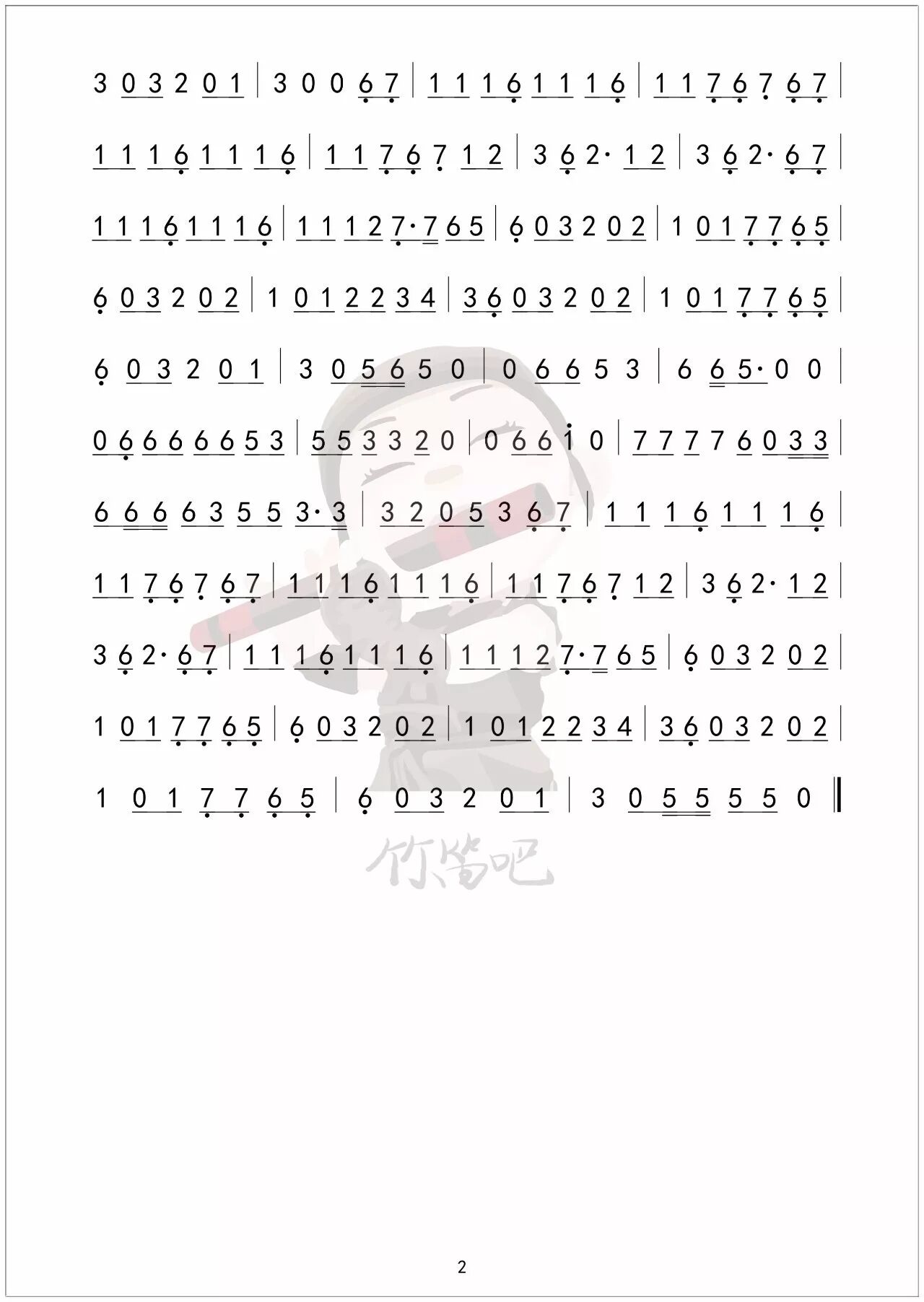 3 0 3 2 0 1 | 3 0 0 6 7 | 1 1 1 6 1 1 1 6 | 1 1 7 6 7 6 7 |

1 1 1 6 1 1 1 6 | 1 1 7 6 7 1 2 | 3 6 2· 1 2 | 3 6 2· 6 7 |

1 1 1 6 1 1 1 6 | 1 1 1 2 7· 7 6 5 | 6 0 3 2 0 2 | 1 0 1 7 7 6 5 |

6 0 3 2 0 2 | 1 0 1 2 2 3 4 | 3 6 0 3 2 0 2 | 1 0 1 7 7 6 5 |

6 0 3 2 0 1 | 3 0 5 6 5 0 | 0 6 6 5 3 | 6 6 5· 0 0 |

0 6 6 6 6 6 5 3 | 5 5 3 3 2 0 | 0 6 6 1 0 | 7 7 7 7 6 0 3 3 |

6 6 6 6 3 5 5 3· 3 | 3 2 0 5 3 6 7 | 1 1 1 6 1 1 1 6 |

1 1 7 6 7 6 7 | 1 1 1 6 1 1 1 6 | 1 1 7 6 7 1 2 | 3 6 2· 1 2 |

3 6 2· 6 7 | 1 1 1 6 1 1 1 6 | 1 1 1 2 7· 7 6 5 | 6 0 3 2 0 2 |

1 0 1 7 7 6 5 | 6 0 3 2 0 2 | 1 0 1 2 2 3 4 | 3 6 0 3 2 0 2 |

1 0 1 7 7 6 5 | 6 0 3 2 0 1 | 3 0 5 5 5 5 0 ‖

2

竹笛吧